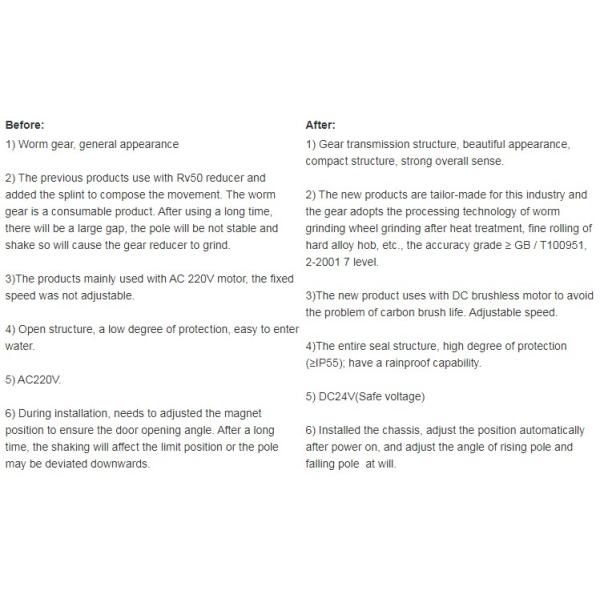 Before:

1) Worm gear, general appearance

2) The previous products use with Rv50 reducer and added the splint to compose the movement. The worm gear is a consumable product. After using a long time, there will be a large gap, the pole will be not stable and shake so will cause the gear reducer to grind.

3)The products mainly used with AC 220V motor, the fixed speed was not adjustable.

4) Open structure, a low degree of protection, easy to enter water.

5) AC220V.

6) During installation, needs to adjusted the magnet position to ensure the door opening angle. After a long time, the shaking will affect the limit position or the pole may be deviated downwards.

After:

1) Gear transmission structure, beautiful appearance, compact structure, strong overall sense.

2) The new products are tailor-made for this industry and the gear adopts the processing technology of worm grinding wheel grinding after heat treatment, fine rolling of hard alloy hob, etc., the accuracy grade ≥ GB / T100951, 2-2001 7 level.

3)The new product uses with DC brushless motor to avoid the problem of carbon brush life. Adjustable speed.

4)The entire seal structure, high degree of protection (≥IP55); have a rainproof capability.

5) DC24V(Safe voltage)

6) Installed the chassis, adjust the position automatically after power on, and adjust the angle of rising pole and falling pole at will.